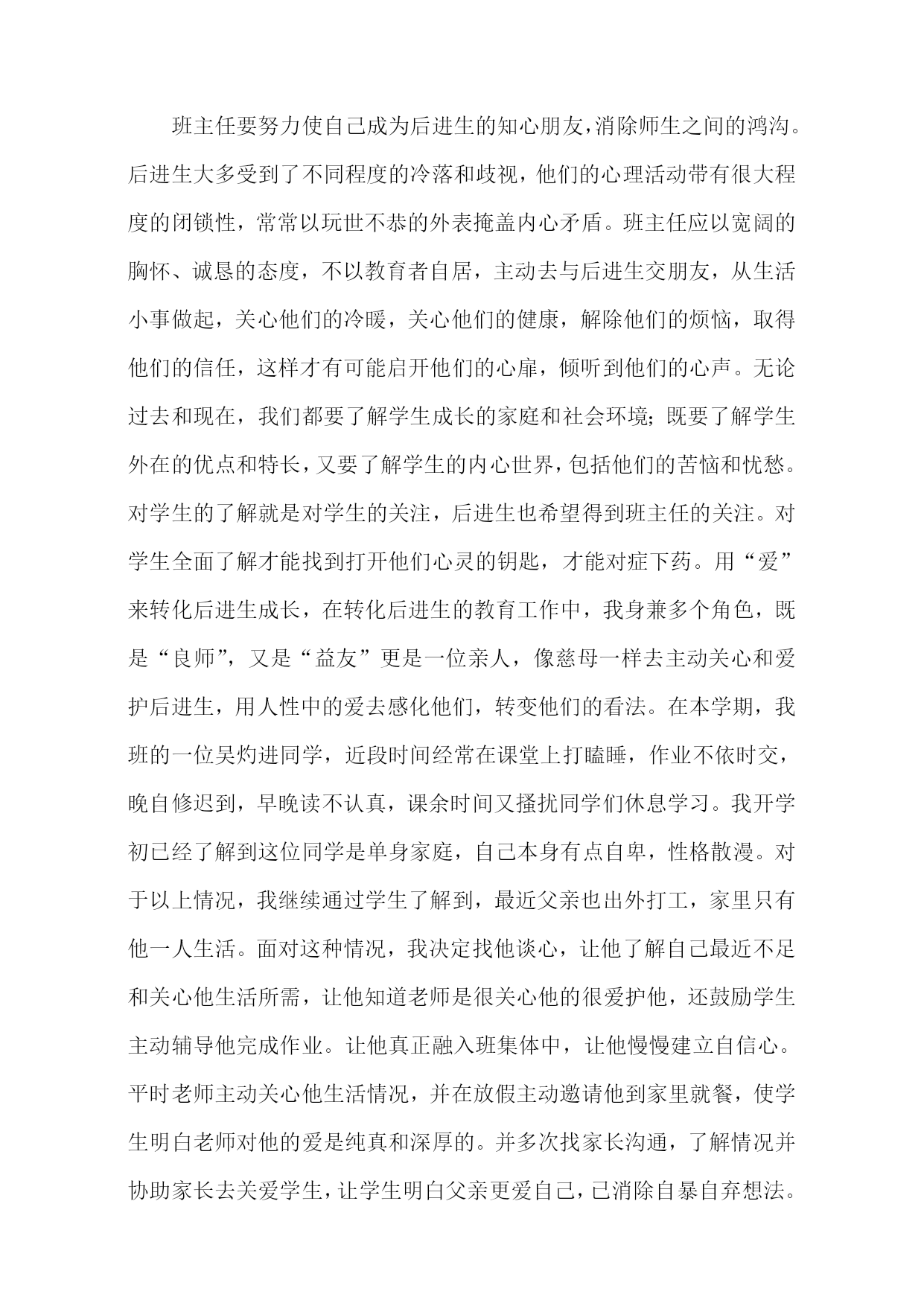 班主任要努力使自己成为后进生的知心朋友，消除师生之间的鸿沟。后进生大多受到了不同程度的冷落和歧视，他们的心理活动带有很大程度的闭锁性，常常以玩世不恭的外表掩盖内心矛盾。班主任应以宽阔的胸怀、诚恳的态度，不以教育者自居，主动去与后进生交朋友，从生活小事做起，关心他们的冷暖，关心他们的健康，解除他们的烦恼，取得他们的信任，这样才有可能启开他们的心扉，倾听到他们的心声。无论过去和现在，我们都要了解学生成长的家庭和社会环境；既要了解学生外在的优点和特长，又要了解学生的内心世界，包括他们的苦恼和忧愁。对学生的了解就是对学生的关注，后进生也希望得到班主任的关注。对学生全面了解才能找到打开他们心灵的钥匙，才能对症下药。用“爱”来转化后进生成长，在转化后进生的教育工作中，我身兼多个角色，既是“良师”，又是“益友”更是一位亲人，像慈母一样去主动关心和爱护后进生，用人性中的爱去感化他们，转变他们的看法。在本学期，我班的一位吴灼进同学，近段时间经常在课堂上打瞌睡，作业不依时交，晚自修迟到，早晚读不认真，课余时间又搔扰同学们休息学习。我开学初已经了解到这位同学是单身家庭，自己本身有点自卑，性格散漫。对于以上情况，我继续通过学生了解到，最近父亲也出外打工，家里只有他一人生活。面对这种情况，我决定找他谈心，让他了解自己最近不足和关心他生活所需，让他知道老师是很关心他的很爱护他，还鼓励学生主动辅导他完成作业。让他真正融入班集体中，让他慢慢建立自信心。平时老师主动关心他生活情况，并在放假主动邀请他到家里就餐，使学生明白老师对他的爱是纯真和深厚的。并多次找家长沟通，了解情况并协助家长去关爱学生，让学生明白父亲更爱自己，已消除自暴自弃想法。